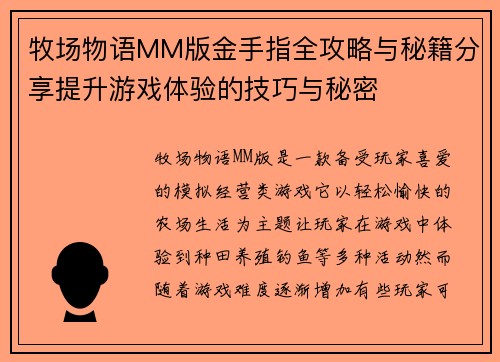 牧场物语MM版金手指全攻略与秘籍分享提升游戏体验的技巧与秘密

牧场物语MM版是一款备受玩家喜爱的模拟经营类游戏它以轻松愉快的农场生活为主题让玩家在游戏中体验到种田养殖钓鱼等多种活动然而随着游戏难度逐渐增加有些玩家可